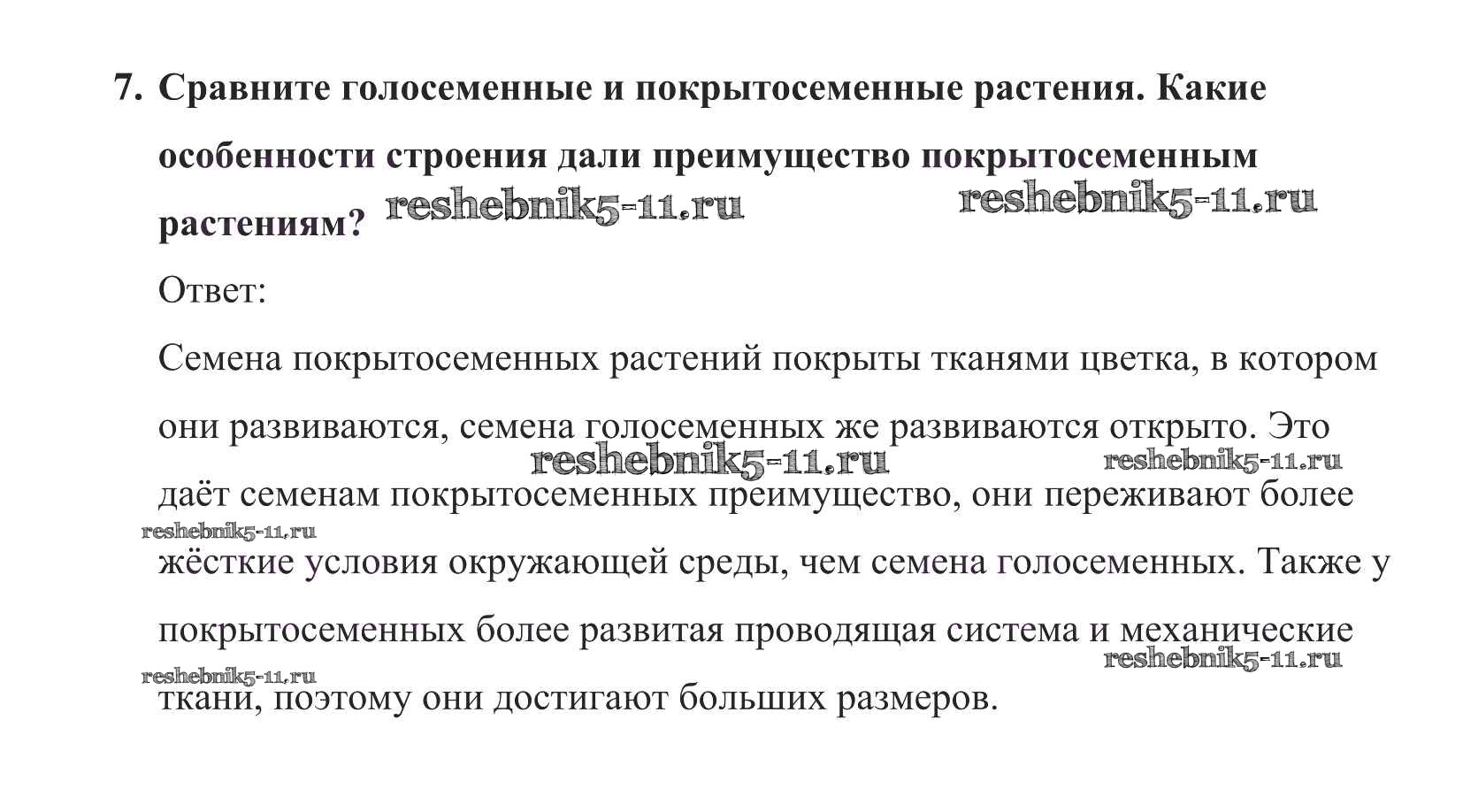 7. Сравните голосеменные и покрытосеменные растения. Какие особенности строения дали преимущество покрытосеменным растениям?

reshebnik5-11.ru reshebnik5-11.ru

Ответ:

Семена покрытосеменных растений покрыты тканями цветка, в котором они развиваются, семена голосеменных же развиваются открыто. Это даёт семенам покрытосеменных преимущество, они переживают более жёсткие условия окружающей среды, чем семена голосеменных. Также у покрытосеменных более развитая проводящая система и механические ткани, поэтому они достигают больших размеров.

reshebnik5-11.ru reshebnik5-11.ru reshebnik5-11.ru reshebnik5-11.ru reshebnik5-11.ru